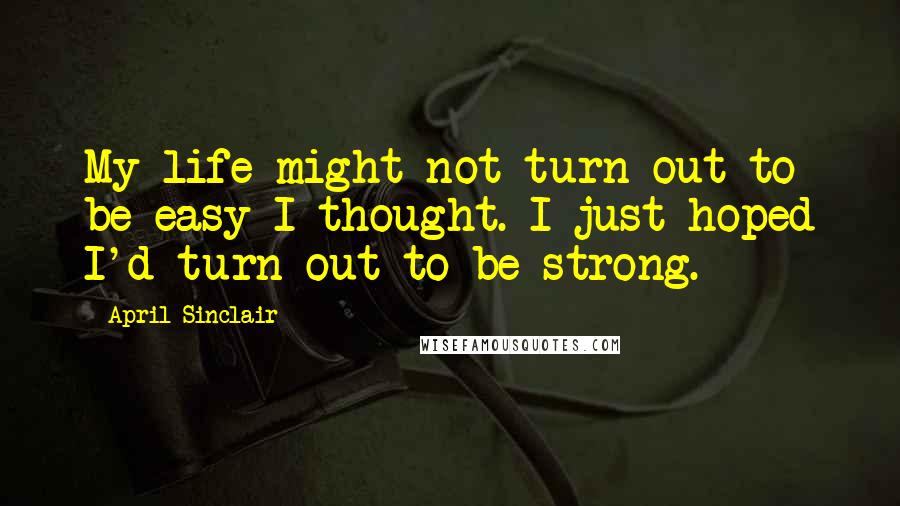 My life might not turn out to be easy I thought. I just hoped I'd turn out to be strong.

April Sinclair

WISEFAMOUSQUOTES.COM